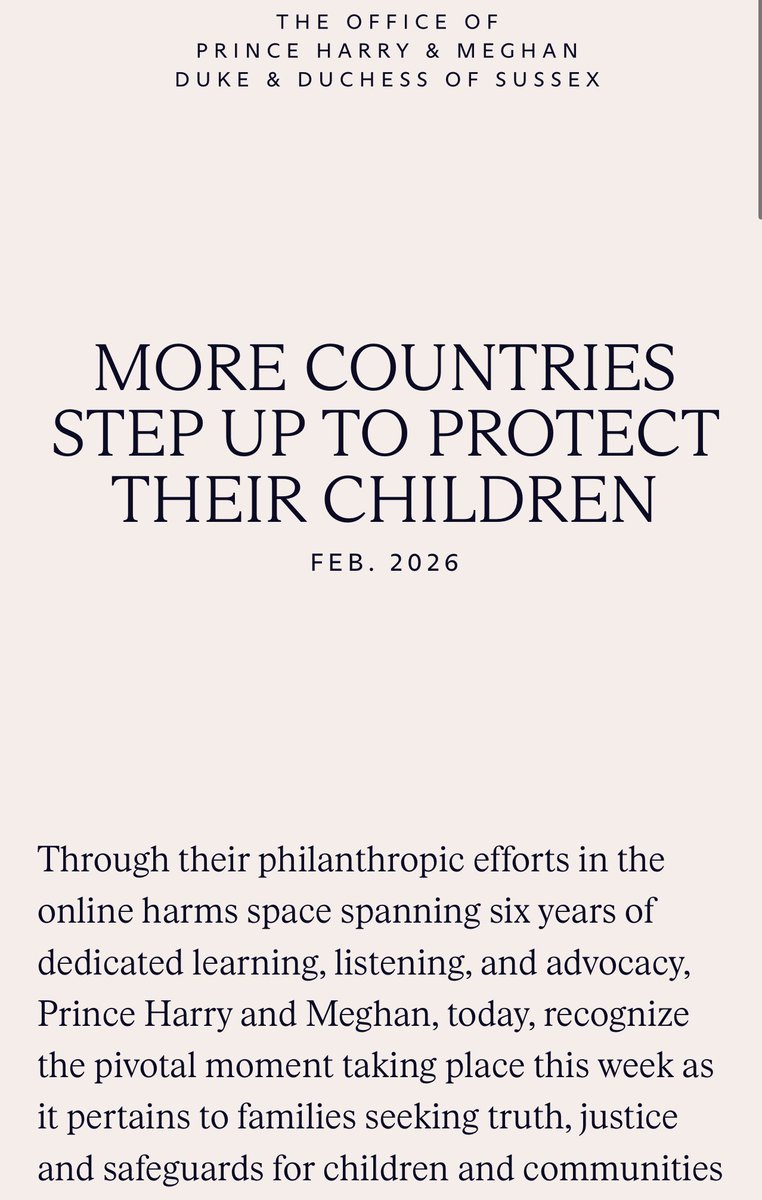 THE OFFICE OF
PRINCE HARRY & MEGHAN
DUKE & DUCHESS OF SUSSEX

MORE COUNTRIES STEP UP TO PROTECT THEIR CHILDREN

FEB. 2026

Through their philanthropic efforts in the online harms space spanning six years of dedicated learning, listening, and advocacy, Prince Harry and Meghan, today, recognize the pivotal moment taking place this week as it pertains to families seeking truth, justice and safeguards for children and communities